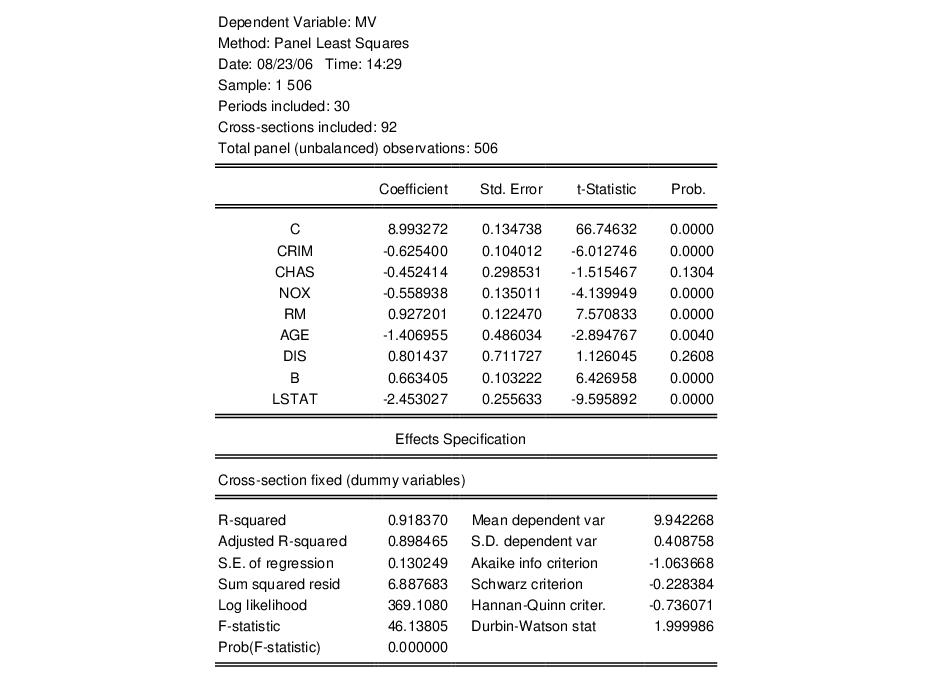 Dependent Variable: MV
Method: Panel Least Squares
Date: 08/23/06 Time: 14:29
Sample: 1 506
Periods included: 30
Cross-sections included: 92
Total panel (unbalanced) observations: 506

| | Coefficient | Std. Error | t-Statistic | Prob. |
|---|---|---|---|---|
| C | 8.993272 | 0.134738 | 66.74632 | 0.0000 |
| CRIM | -0.625400 | 0.104012 | -6.012746 | 0.0000 |
| CHAS | -0.452414 | 0.298531 | -1.515467 | 0.1304 |
| NOX | -0.558938 | 0.135011 | -4.139949 | 0.0000 |
| RM | 0.927201 | 0.122470 | 7.570833 | 0.0000 |
| AGE | -1.406955 | 0.486034 | -2.894767 | 0.0040 |
| DIS | 0.801437 | 0.711727 | 1.126045 | 0.2608 |
| B | 0.663405 | 0.103222 | 6.426958 | 0.0000 |
| LSTAT | -2.453027 | 0.255633 | -9.595892 | 0.0000 |

Effects Specification

Cross-section fixed (dummy variables)

| | | | |
|---|---|---|---|
| R-squared | 0.918370 | Mean dependent var | 9.942268 |
| Adjusted R-squared | 0.898465 | S.D. dependent var | 0.408758 |
| S.E. of regression | 0.130249 | Akaike info criterion | -1.063668 |
| Sum squared resid | 6.887683 | Schwarz criterion | -0.228384 |
| Log likelihood | 369.1080 | Hannan-Quinn criter. | -0.736071 |
| F-statistic | 46.13805 | Durbin-Watson stat | 1.999986 |
| Prob(F-statistic) | 0.000000 | | |